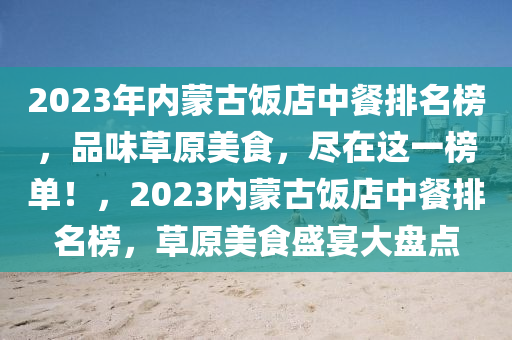 2023年内蒙古饭店中餐排名榜，品味草原美食，尽在这一榜单！，2023内蒙古饭店中餐排名榜，草原美食盛宴大盘点